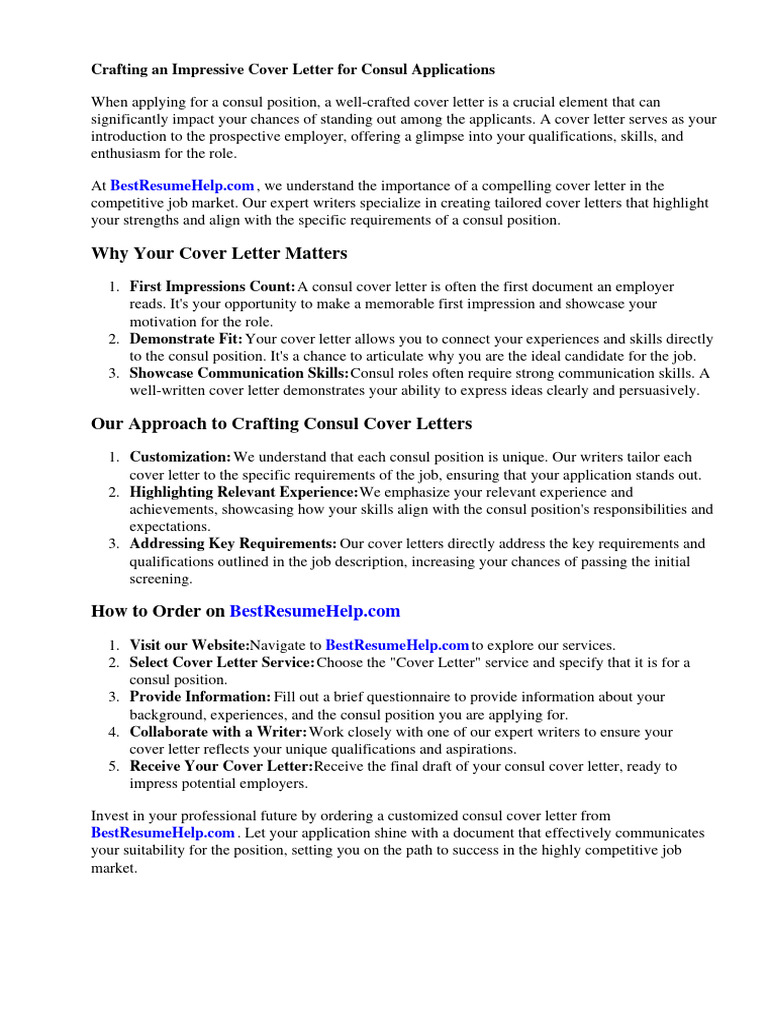 Crafting an Impressive Cover Letter for Consul Applications

When applying for a consul position, a well-crafted cover letter is a crucial element that can significantly impact your chances of standing out among the applicants. A cover letter serves as your introduction to the prospective employer, offering a glimpse into your qualifications, skills, and enthusiasm for the role.

At BestResumeHelp.com , we understand the importance of a compelling cover letter in the competitive job market. Our expert writers specialize in creating tailored cover letters that highlight your strengths and align with the specific requirements of a consul position.

Why Your Cover Letter Matters

1. First Impressions Count: A consul cover letter is often the first document an employer reads. It's your opportunity to make a memorable first impression and showcase your motivation for the role.
2. Demonstrate Fit: Your cover letter allows you to connect your experiences and skills directly to the consul position. It's a chance to articulate why you are the ideal candidate for the job.
3. Showcase Communication Skills: Consul roles often require strong communication skills. A well-written cover letter demonstrates your ability to express ideas clearly and persuasively.

Our Approach to Crafting Consul Cover Letters

1. Customization: We understand that each consul position is unique. Our writers tailor each cover letter to the specific requirements of the job, ensuring that your application stands out.
2. Highlighting Relevant Experience: We emphasize your relevant experience and achievements, showcasing how your skills align with the consul position's responsibilities and expectations.
3. Addressing Key Requirements: Our cover letters directly address the key requirements and qualifications outlined in the job description, increasing your chances of passing the initial screening.

How to Order on BestResumeHelp.com

1. Visit our Website: Navigate to BestResumeHelp.com to explore our services.
2. Select Cover Letter Service: Choose the "Cover Letter" service and specify that it is for a consul position.
3. Provide Information: Fill out a brief questionnaire to provide information about your background, experiences, and the consul position you are applying for.
4. Collaborate with a Writer: Work closely with one of our expert writers to ensure your cover letter reflects your unique qualifications and aspirations.
5. Receive Your Cover Letter: Receive the final draft of your consul cover letter, ready to impress potential employers.

Invest in your professional future by ordering a customized consul cover letter from BestResumeHelp.com . Let your application shine with a document that effectively communicates your suitability for the position, setting you on the path to success in the highly competitive job market.